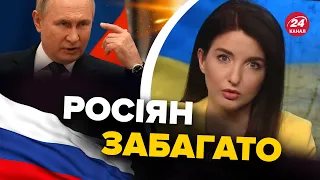 24 КАНАЛ

РОСІЯН
ЗАБАГАТО